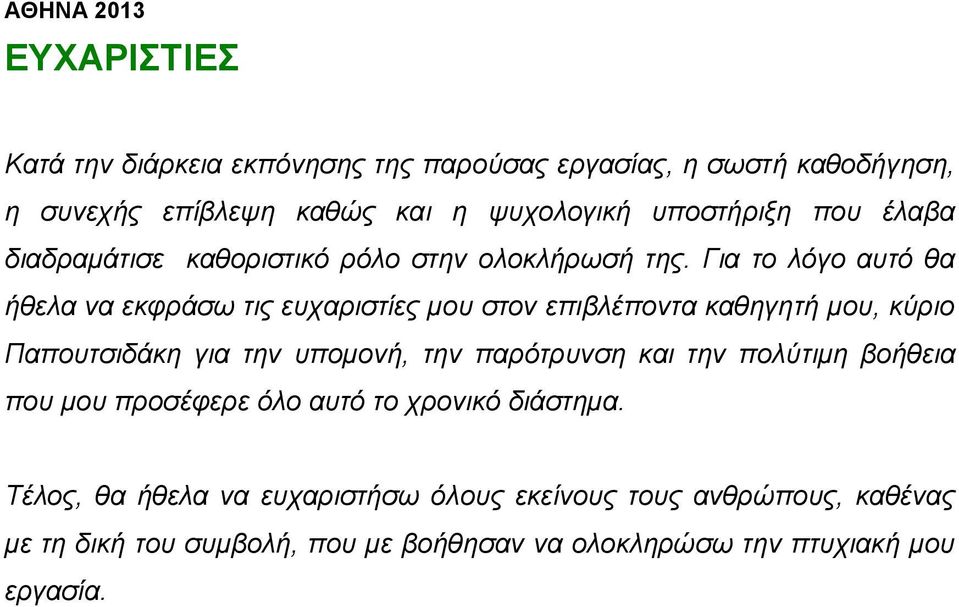 ΑΘΗΝΑ 2013

ΕΥΧΑΡΙΣΤΙΕΣ

Κατά την διάρκεια εκπόνησης της παρούσας εργασίας, η σωστή καθοδήγηση, η συνεχής επίβλεψη καθώς και η ψυχολογική υποστήριξη που έλαβα διαδραμάτισε καθοριστικό ρόλο στην ολοκλήρωσή της. Για το λόγο αυτό θα ήθελα να εκφράσω τις ευχαριστίες μου στον επιβλέποντα καθηγητή μου, κύριο Παπουτσιδάκη για την υπομονή, την παρότρυνση και την πολύτιμη βοήθεια που μου προσέφερε όλο αυτό το χρονικό διάστημα.

Τέλος, θα ήθελα να ευχαριστήσω όλους εκείνους τους ανθρώπους, καθένας με τη δική του συμβολή, που με βοήθησαν να ολοκληρώσω την πτυχιακή μου εργασία.